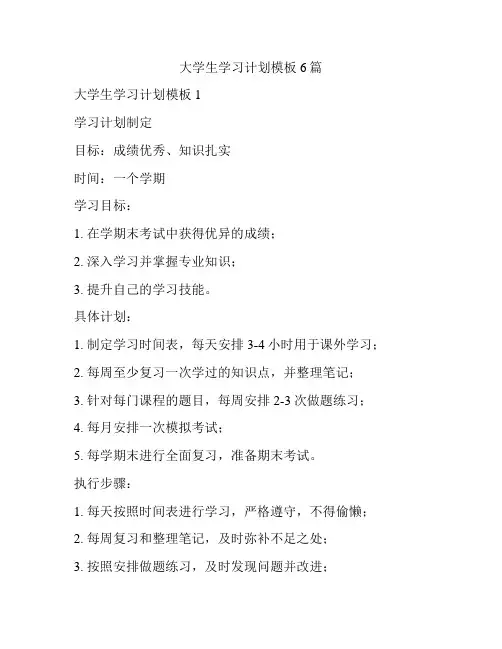 大学生学习计划模板 6 篇

大学生学习计划模板 1

学习计划制定

目标：成绩优秀、知识扎实

时间：一个学期

学习目标：

1. 在学期末考试中获得优异的成绩；

2. 深入学习并掌握专业知识；

3. 提升自己的学习技能。

具体计划：

1. 制定学习时间表，每天安排 3-4 小时用于课外学习；

2. 每周至少复习一次学过的知识点，并整理笔记；

3. 针对每门课程的题目，每周安排 2-3 次做题练习；

4. 每月安排一次模拟考试；

5. 每学期末进行全面复习，准备期末考试。

执行步骤：

1. 每天按照时间表进行学习，严格遵守，不得偷懒；

2. 每周复习和整理笔记，及时弥补不足之处；

3. 按照安排做题练习，及时发现问题并改进；